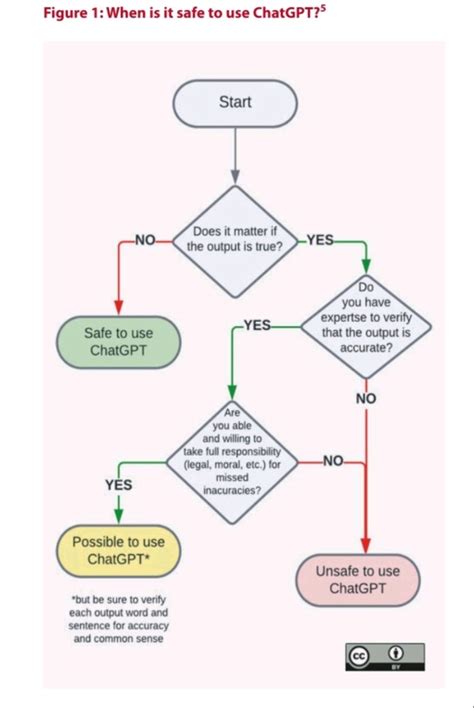 Figure 1: When is it safe to use ChatGPT?$^5$

Start

Does it matter if the output is true?

NO

YES

Safe to use ChatGPT

Do you have expertse to verify that the output is accurate?

YES

NO

Are you able and willing to take full responsibility (legal, moral, etc.) for missed inacuracies?

YES

NO

Possible to use ChatGPT*

Unsafe to use ChatGPT

*but be sure to verify each output word and sentence for accuracy and common sense

cc BY